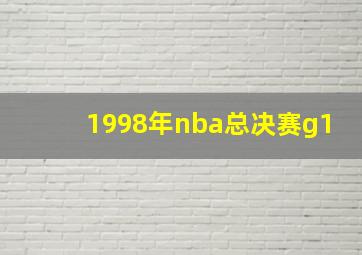 1998年nba总决赛g1